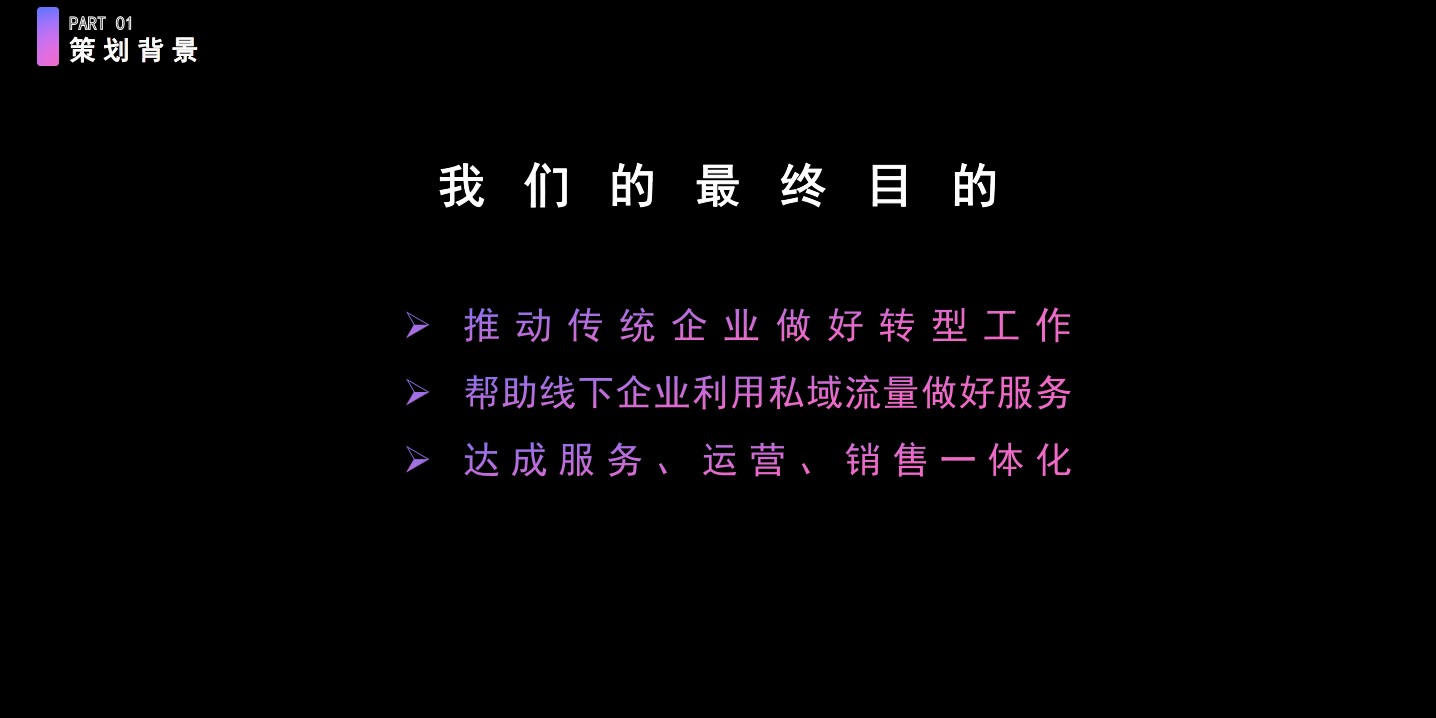 PART 01
策划背景

我们的最终目的

➢ 推动传统企业做好转型工作
➢ 帮助线下企业利用私域流量做好服务
➢ 达成服务、运营、销售一体化